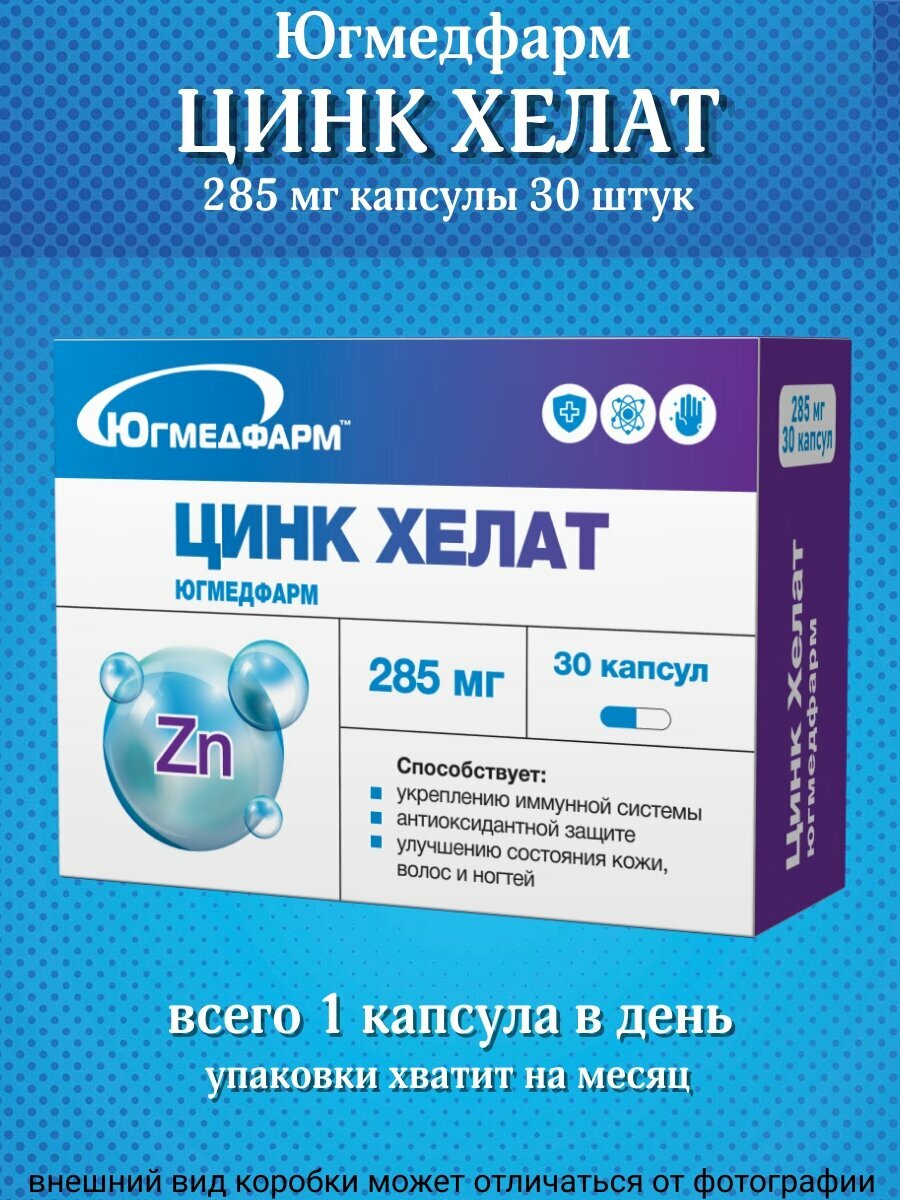 Югмедфарм
ЦИНК ХЕЛАТ
285 мг капсулы 30 штук

ЮГМЕДФАРМ™

285 мг
30 капсул

ЦИНК ХЕЛАТ
ЮГМЕДФАРМ

Zn

285 мг

30 капсул

Способствует:
укреплению иммунной системы
антиоксидантной защите
улучшению состояния кожи, волос и ногтей

Цинк Хелат
Югмедфарм

всего 1 капсула в день
упаковки хватит на месяц

внешний вид коробки может отличаться от фотографии